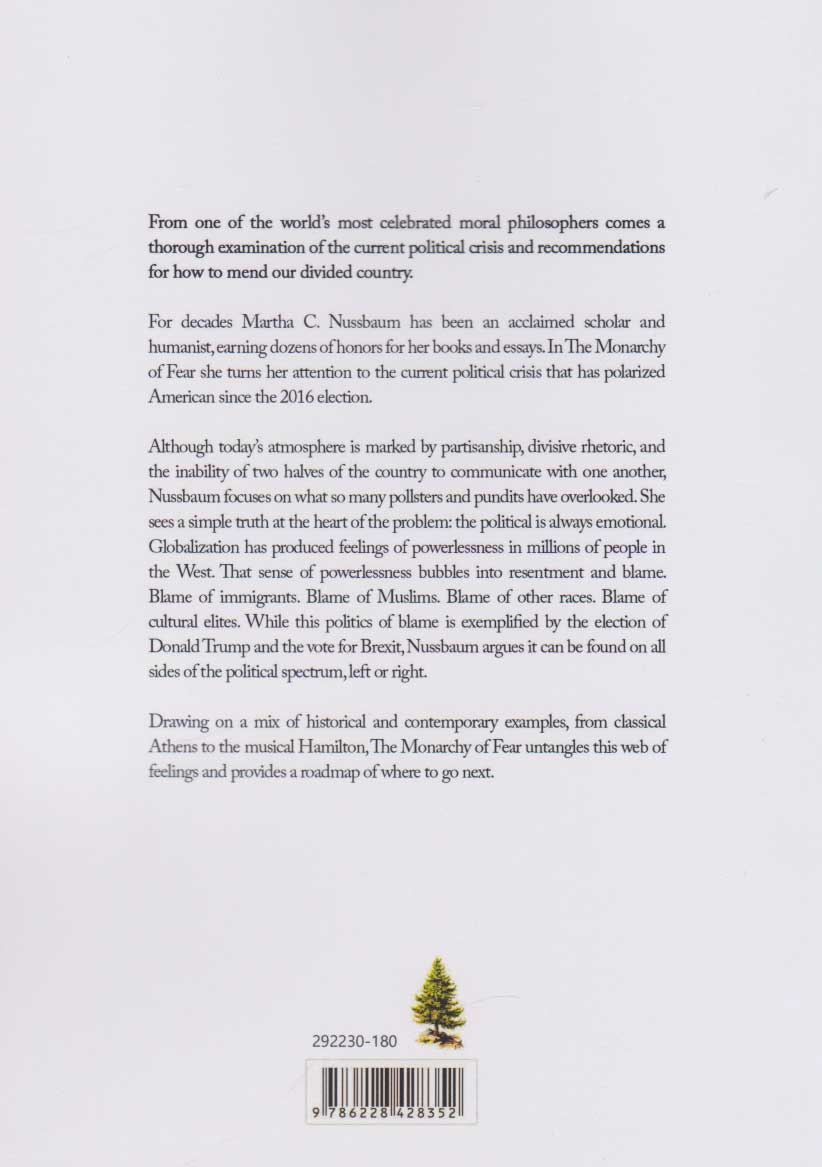 From one of the world's most celebrated moral philosophers comes a thorough examination of the current political crisis and recommendations for how to mend our divided country.

For decades Martha C. Nussbaum has been an acclaimed scholar and humanist, earning dozens of honors for her books and essays. In The Monarchy of Fear she turns her attention to the current political crisis that has polarized American since the 2016 election.

Although today's atmosphere is marked by partisanship, divisive rhetoric, and the inability of two halves of the country to communicate with one another, Nussbaum focuses on what so many pollsters and pundits have overlooked. She sees a simple truth at the heart of the problem: the political is always emotional. Globalization has produced feelings of powerlessness in millions of people in the West. That sense of powerlessness bubbles into resentment and blame. Blame of immigrants. Blame of Muslims. Blame of other races. Blame of cultural elites. While this politics of blame is exemplified by the election of Donald Trump and the vote for Brexit, Nussbaum argues it can be found on all sides of the political spectrum, left or right.

Drawing on a mix of historical and contemporary examples, from classical Athens to the musical Hamilton, The Monarchy of Fear untangles this web of feelings and provides a roadmap of where to go next.

292230-180

9 786228 428352